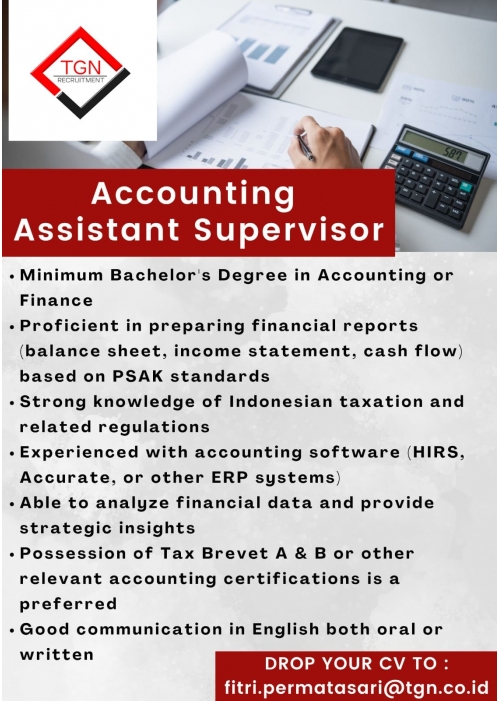 TGN
RECRUITMENT

Accounting
Assistant Supervisor

• Minimum Bachelor's Degree in Accounting or Finance
• Proficient in preparing financial reports (balance sheet, income statement, cash flow) based on PSAK standards
• Strong knowledge of Indonesian taxation and related regulations
• Experienced with accounting software (HIRS, Accurate, or other ERP systems)
• Able to analyze financial data and provide strategic insights
• Possession of Tax Brevet A & B or other relevant accounting certifications is a preferred
• Good communication in English both oral or written

DROP YOUR CV TO :
fitri.permatasari@tgn.co.id